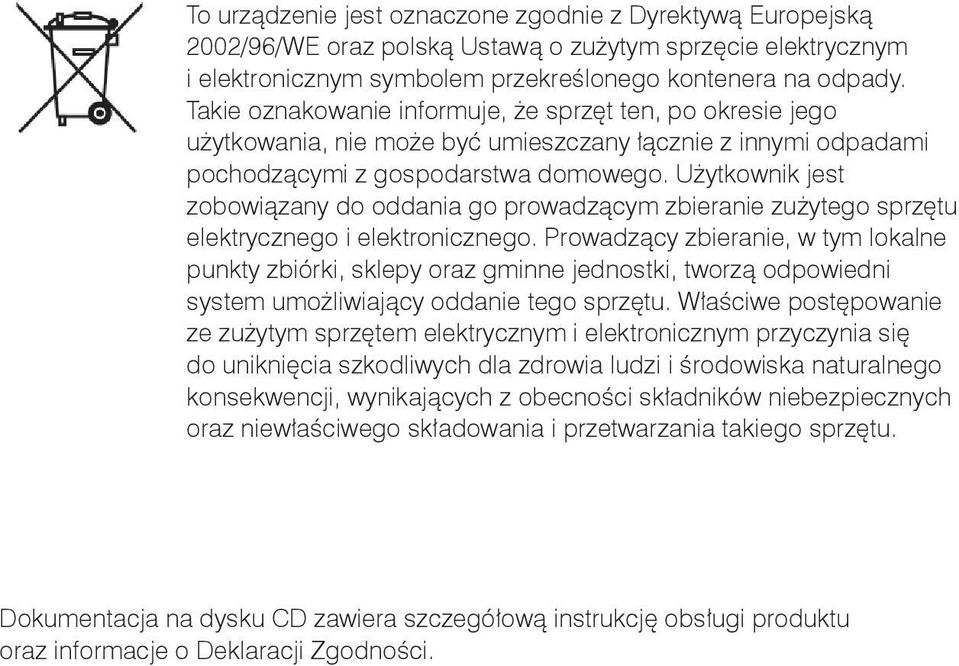 To urządzenie jest oznaczone zgodnie z Dyrektywą Europejską 2002/96/WE oraz polską Ustawą o zużytym sprzęcie elektrycznym i elektronicznym symbolem przekreślonego kontenera na odpady. Takie oznakowanie informuje, że sprzęt ten, po okresie jego użytkowania, nie może być umieszczany łącznie z innymi odpadami pochodzącymi z gospodarstwa domowego. Użytkownik jest zobowiązany do oddania go prowadzącym zbieranie zużytego sprzętu elektrycznego i elektronicznego. Prowadzący zbieranie, w tym lokalne punkty zbiórki, sklepy oraz gminne jednostki, tworzą odpowiedni system umożliwiający oddanie tego sprzętu. Właściwe postępowanie ze zużytym sprzętem elektrycznym i elektronicznym przyczynia się do uniknięcia szkodliwych dla zdrowia ludzi i środowiska naturalnego konsekwencji, wynikających z obecności składników niebezpiecznych oraz niewłaściwego składowania i przetwarzania takiego sprzętu.

Dokumentacja na dysku CD zawiera szczegółową instrukcję obsługi produktu oraz informacje o Deklaracji Zgodności.